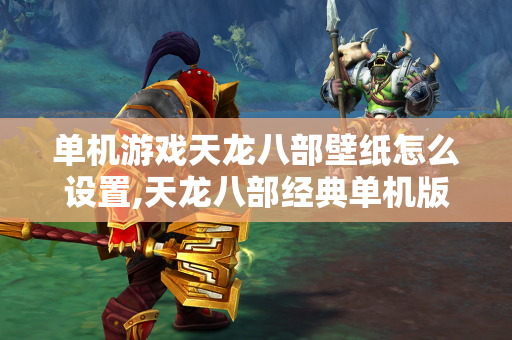 单机游戏天龙八部壁纸怎么设置,天龙八部经典单机版